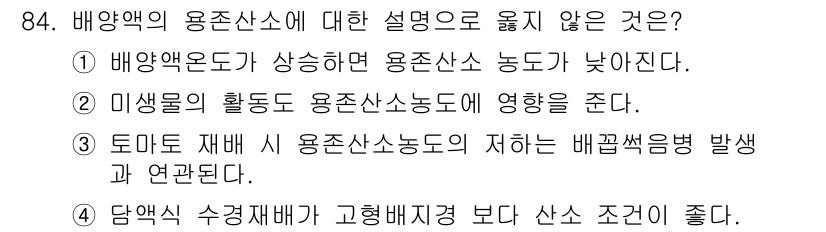 84. 배양액의 용존산소에 대한 설명으로 옳지 않은 것은?

① 배양액온도가 상승하면 용존산소 농도가 낮아진다.

② 미생물의 활동도 용존산소농도에 영향을 준다.

③ 토마토 재배 시 용존산소농도의 저하는 배꼽썩음병 발생과 연관된다.

④ 담액식 수경재배가 고형배지경 보다 산소 조건이 좋다.